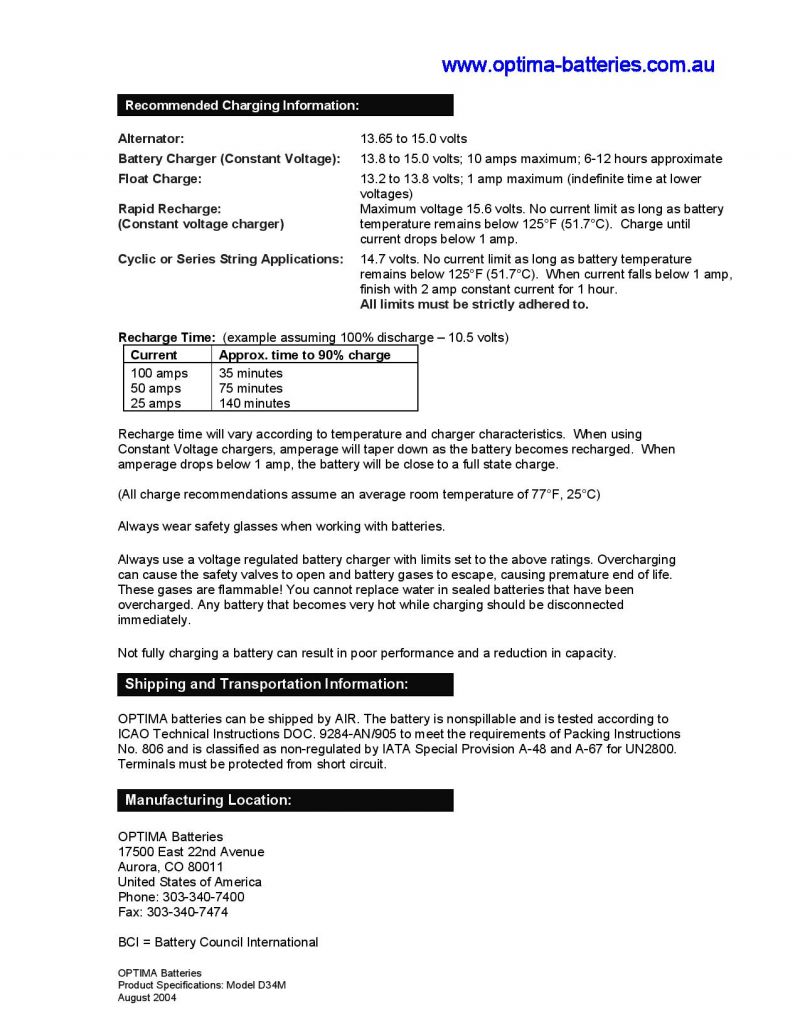 www.optima-batteries.com.au

Recommended Charging Information:

Alternator: 13.65 to 15.0 volts

Battery Charger (Constant Voltage): 13.8 to 15.0 volts; 10 amps maximum; 6-12 hours approximate

Float Charge: 13.2 to 13.8 volts; 1 amp maximum (indefinite time at lower voltages)

Rapid Recharge: (Constant voltage charger) Maximum voltage 15.6 volts. No current limit as long as battery temperature remains below 125°F (51.7°C). Charge until current drops below 1 amp.

Cyclic or Series String Applications: 14.7 volts. No current limit as long as battery temperature remains below 125°F (51.7°C). When current falls below 1 amp, finish with 2 amp constant current for 1 hour.
All limits must be strictly adhered to.

Recharge Time: (example assuming 100% discharge – 10.5 volts)

| Current | Approx. time to 90% charge |
|---|---|
| 100 amps | 35 minutes |
| 50 amps | 75 minutes |
| 25 amps | 140 minutes |

Recharge time will vary according to temperature and charger characteristics. When using Constant Voltage chargers, amperage will taper down as the battery becomes recharged. When amperage drops below 1 amp, the battery will be close to a full state charge.

(All charge recommendations assume an average room temperature of 77°F, 25°C)

Always wear safety glasses when working with batteries.

Always use a voltage regulated battery charger with limits set to the above ratings. Overcharging can cause the safety valves to open and battery gases to escape, causing premature end of life. These gases are flammable! You cannot replace water in sealed batteries that have been overcharged. Any battery that becomes very hot while charging should be disconnected immediately.

Not fully charging a battery can result in poor performance and a reduction in capacity.

Shipping and Transportation Information:

OPTIMA batteries can be shipped by AIR. The battery is nonspillable and is tested according to ICAO Technical Instructions DOC. 9284-AN/905 to meet the requirements of Packing Instructions No. 806 and is classified as non-regulated by IATA Special Provision A-48 and A-67 for UN2800. Terminals must be protected from short circuit.

Manufacturing Location:

OPTIMA Batteries
17500 East 22nd Avenue
Aurora, CO 80011
United States of America
Phone: 303-340-7400
Fax: 303-340-7474

BCI = Battery Council International

OPTIMA Batteries
Product Specifications: Model D34M
August 2004